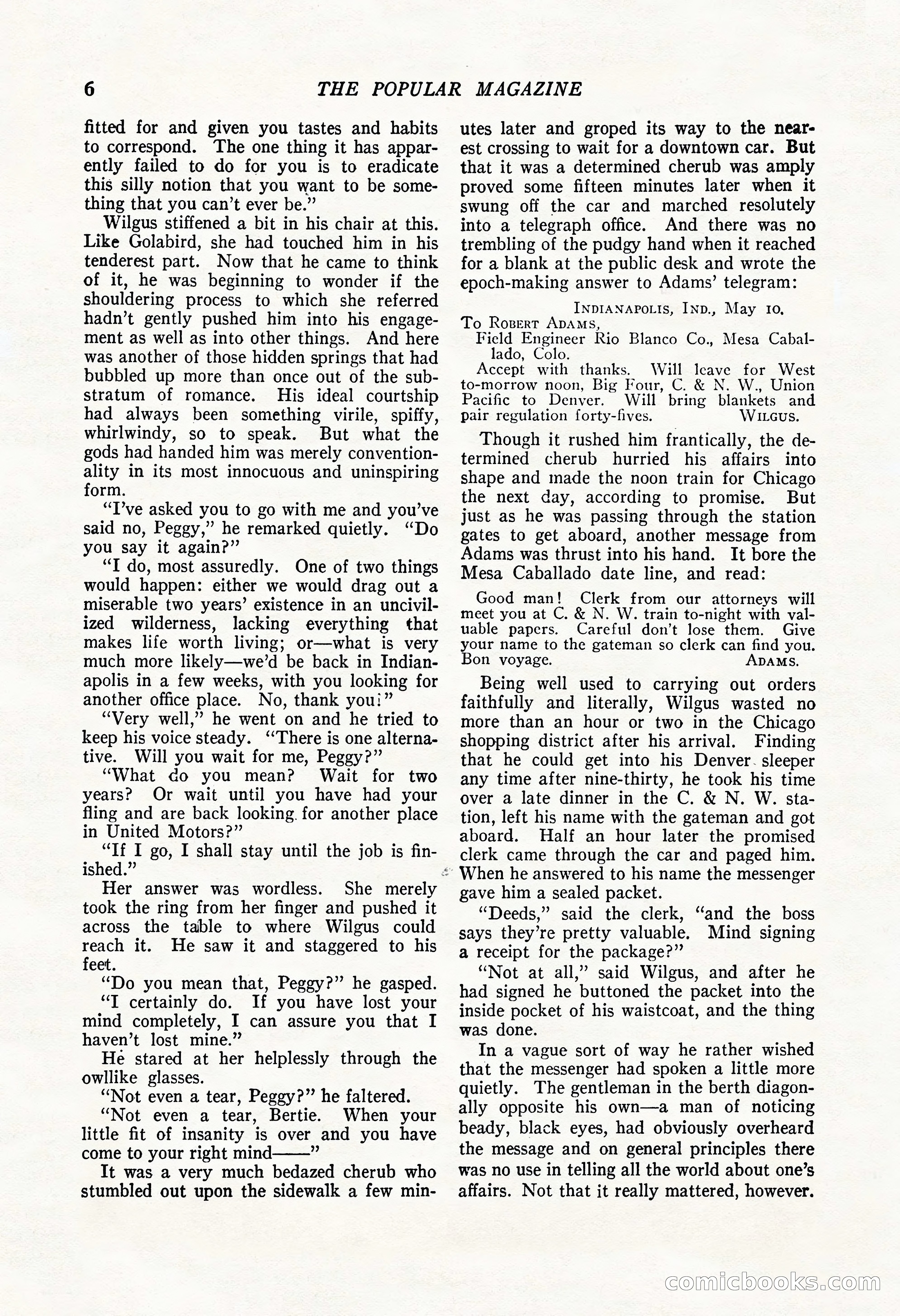 6 THE POPULAR MAGAZINE

fitted for and given you tastes and habits to correspond. The one thing it has apparently failed to do for you is to eradicate this silly notion that you want to be something that you can't ever be."

Wilgus stiffened a bit in his chair at this. Like Golabird, she had touched him in his tenderest part. Now that he came to think of it, he was beginning to wonder if the shouldering process to which she referred hadn't gently pushed him into his engagement as well as into other things. And here was another of those hidden springs that had bubbled up more than once out of the substratum of romance. His ideal courtship had always been something virile, spiffy, whirlwindy, so to speak. But what the gods had handed him was merely conventionality in its most innocuous and uninspiring form.

"I've asked you to go with me and you've said no, Peggy," he remarked quietly. "Do you say it again?"

"I do, most assuredly. One of two things would happen: either we would drag out a miserable two years' existence in an uncivilized wilderness, lacking everything that makes life worth living; or—what is very much more likely—we'd be back in Indianapolis in a few weeks, with you looking for another office place. No, thank you!"

"Very well," he went on and he tried to keep his voice steady. "There is one alternative. Will you wait for me, Peggy?"

"What do you mean? Wait for two years? Or wait until you have had your fling and are back looking for another place in United Motors?"

"If I go, I shall stay until the job is finished."

Her answer was wordless. She merely took the ring from her finger and pushed it across the table to where Wilgus could reach it. He saw it and staggered to his feet.

"Do you mean that, Peggy?" he gasped.

"I certainly do. If you have lost your mind completely, I can assure you that I haven't lost mine."

He stared at her helplessly through the owllike glasses.

"Not even a tear, Peggy?" he faltered.

"Not even a tear, Bertie. When your little fit of insanity is over and you have come to your right mind——"

It was a very much bedazed cherub who stumbled out upon the sidewalk a few minutes later and groped its way to the nearest crossing to wait for a downtown car. But that it was a determined cherub was amply proved some fifteen minutes later when it swung off the car and marched resolutely into a telegraph office. And there was no trembling of the pudgy hand when it reached for a blank at the public desk and wrote the epoch-making answer to Adams' telegram:

INDIANAPOLIS, IND., May 10.
To ROBERT ADAMS,
Field Engineer Rio Blanco Co., Mesa Caballado, Colo.
Accept with thanks. Will leave for West to-morrow noon, Big Four, C. & N. W., Union Pacific to Denver. Will bring blankets and pair regulation forty-fives. WILGUS.

Though it rushed him frantically, the determined cherub hurried his affairs into shape and made the noon train for Chicago the next day, according to promise. But just as he was passing through the station gates to get aboard, another message from Adams was thrust into his hand. It bore the Mesa Caballado date line, and read:

Good man! Clerk from our attorneys will meet you at C. & N. W. train to-night with valuable papers. Careful don't lose them. Give your name to the gateman so clerk can find you. Bon voyage. ADAMS.

Being well used to carrying out orders faithfully and literally, Wilgus wasted no more than an hour or two in the Chicago shopping district after his arrival. Finding that he could get into his Denver sleeper any time after nine-thirty, he took his time over a late dinner in the C. & N. W. station, left his name with the gateman and got aboard. Half an hour later the promised clerk came through the car and paged him. When he answered to his name the messenger gave him a sealed packet.

"Deeds," said the clerk, "and the boss says they're pretty valuable. Mind signing a receipt for the package?"

"Not at all," said Wilgus, and after he had signed he buttoned the packet into the inside pocket of his waistcoat, and the thing was done.

In a vague sort of way he rather wished that the messenger had spoken a little more quietly. The gentleman in the berth diagonally opposite his own—a man of noticing beady, black eyes, had obviously overheard the message and on general principles there was no use in telling all the world about one's affairs. Not that it really mattered, however.

comicbooks.com